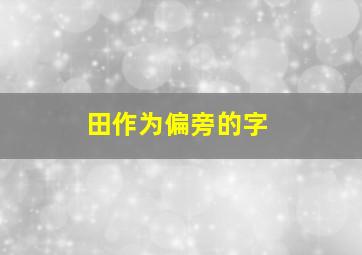 田作为偏旁的字